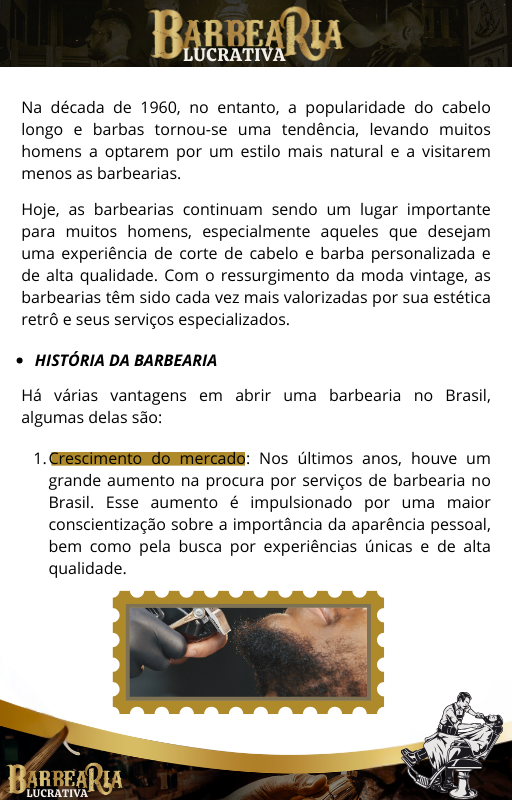 BARBEARIA LUCRATIVA

Na década de 1960, no entanto, a popularidade do cabelo longo e barbas tornou-se uma tendência, levando muitos homens a optarem por um estilo mais natural e a visitarem menos as barbearias.

Hoje, as barbearias continuam sendo um lugar importante para muitos homens, especialmente aqueles que desejam uma experiência de corte de cabelo e barba personalizada e de alta qualidade. Com o ressurgimento da moda vintage, as barbearias têm sido cada vez mais valorizadas por sua estética retrô e seus serviços especializados.

• HISTÓRIA DA BARBEARIA

Há várias vantagens em abrir uma barbearia no Brasil, algumas delas são:

1. Crescimento do mercado: Nos últimos anos, houve um grande aumento na procura por serviços de barbearia no Brasil. Esse aumento é impulsionado por uma maior conscientização sobre a importância da aparência pessoal, bem como pela busca por experiências únicas e de alta qualidade.

BARBEARIA LUCRATIVA